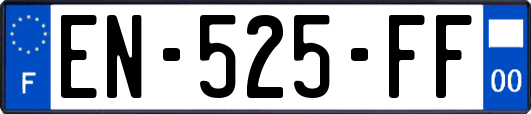 F
EN-525-FF
00